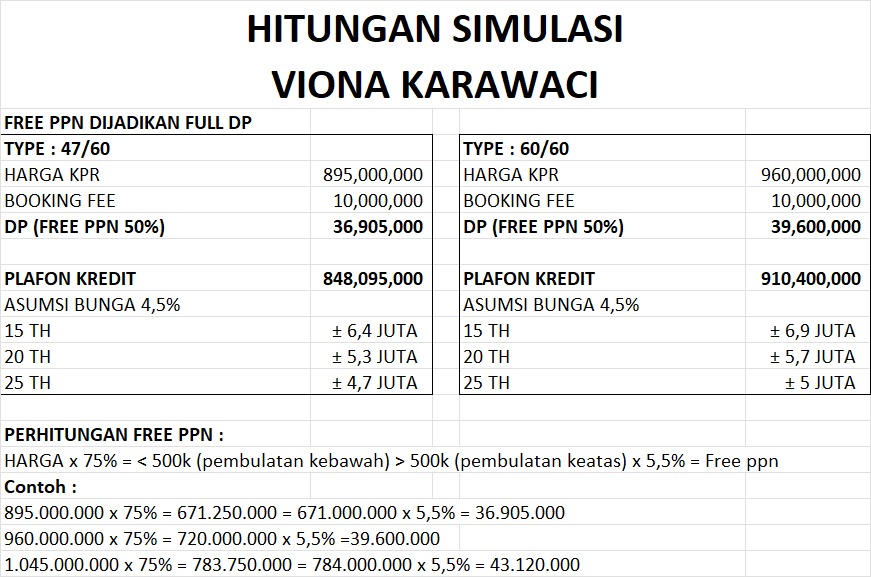 HITUNGAN SIMULASI
VIONA KARAWACI

FREE PPN DIJADIKAN FULL DP

| TYPE : 47/60 | |
|---|---|
| HARGA KPR | 895,000,000 |
| BOOKING FEE | 10,000,000 |
| DP (FREE PPN 50%) | 36,905,000 |
| | |
| PLAFON KREDIT | 848,095,000 |
| ASUMSI BUNGA 4,5% | |
| 15 TH | ± 6,4 JUTA |
| 20 TH | ± 5,3 JUTA |
| 25 TH | ± 4,7 JUTA |

| TYPE : 60/60 | |
|---|---|
| HARGA KPR | 960,000,000 |
| BOOKING FEE | 10,000,000 |
| DP (FREE PPN 50%) | 39,600,000 |
| | |
| PLAFON KREDIT | 910,400,000 |
| ASUMSI BUNGA 4,5% | |
| 15 TH | ± 6,9 JUTA |
| 20 TH | ± 5,7 JUTA |
| 25 TH | ± 5 JUTA |

PERHITUNGAN FREE PPN :
HARGA x 75% = < 500k (pembulatan kebawah) > 500k (pembulatan keatas) x 5,5% = Free ppn
Contoh :
895.000.000 x 75% = 671.250.000 = 671.000.000 x 5,5% = 36.905.000
960.000.000 x 75% = 720.000.000 x 5,5% =39.600.000
1.045.000.000 x 75% = 783.750.000 = 784.000.000 x 5,5% = 43.120.000